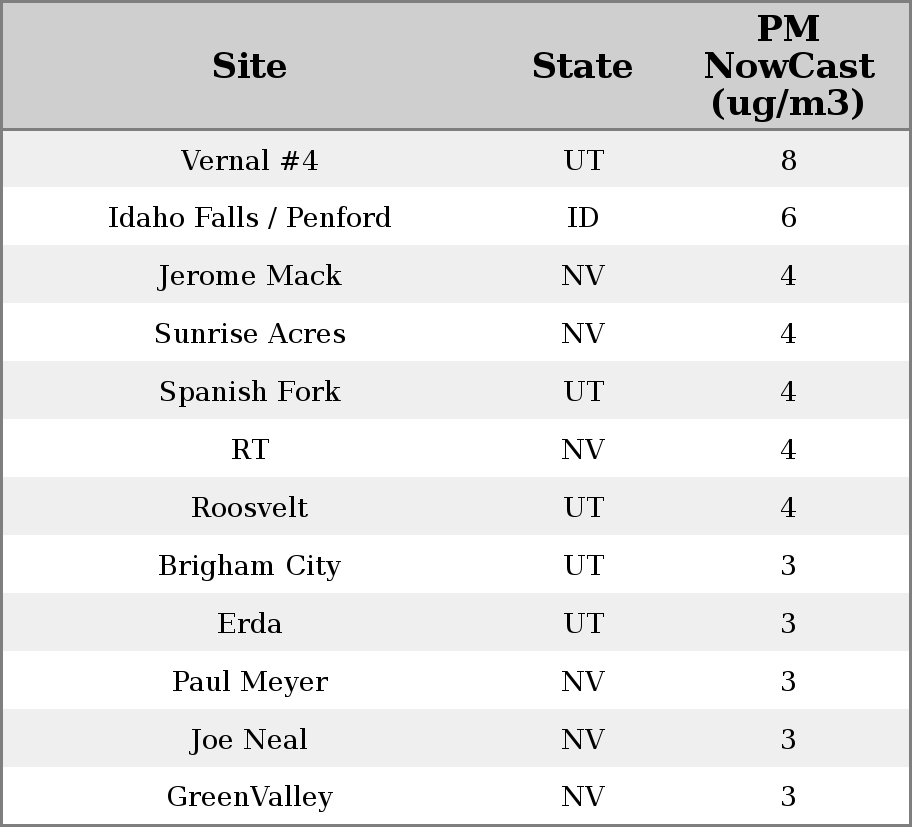 | Site | State | PM NowCast (ug/m3) |
|---|---|---|
| Vernal #4 | UT | 8 |
| Idaho Falls / Penford | ID | 6 |
| Jerome Mack | NV | 4 |
| Sunrise Acres | NV | 4 |
| Spanish Fork | UT | 4 |
| RT | NV | 4 |
| Roosvelt | UT | 4 |
| Brigham City | UT | 3 |
| Erda | UT | 3 |
| Paul Meyer | NV | 3 |
| Joe Neal | NV | 3 |
| GreenValley | NV | 3 |